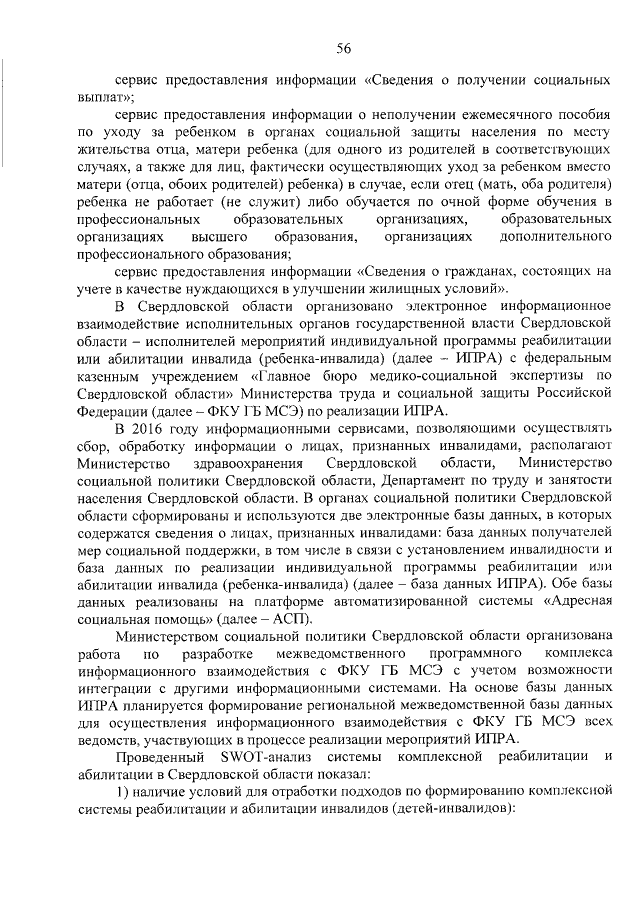 56

сервис предоставления информации «Сведения о получении социальных выплат»;

сервис предоставления информации о неполучении ежемесячного пособия по уходу за ребенком в органах социальной защиты населения по месту жительства отца, матери ребенка (для одного из родителей в соответствующих случаях, а также для лиц, фактически осуществляющих уход за ребенком вместо матери (отца, обоих родителей) ребенка) в случае, если отец (мать, оба родителя) ребенка не работает (не служит) либо обучается по очной форме обучения в профессиональных образовательных организациях, образовательных организациях высшего образования, организациях дополнительного профессионального образования;

сервис предоставления информации «Сведения о гражданах, состоящих на учете в качестве нуждающихся в улучшении жилищных условий».

В Свердловской области организовано электронное информационное взаимодействие исполнительных органов государственной власти Свердловской области – исполнителей мероприятий индивидуальной программы реабилитации или абилитации инвалида (ребенка-инвалида) (далее – ИПРА) с федеральным казенным учреждением «Главное бюро медико-социальной экспертизы по Свердловской области» Министерства труда и социальной защиты Российской Федерации (далее – ФКУ ГБ МСЭ) по реализации ИПРА.

В 2016 году информационными сервисами, позволяющими осуществлять сбор, обработку информации о лицах, признанных инвалидами, располагают Министерство здравоохранения Свердловской области, Министерство социальной политики Свердловской области, Департамент по труду и занятости населения Свердловской области. В органах социальной политики Свердловской области сформированы и используются две электронные базы данных, в которых содержатся сведения о лицах, признанных инвалидами: база данных получателей мер социальной поддержки, в том числе в связи с установлением инвалидности и база данных по реализации индивидуальной программы реабилитации или абилитации инвалида (ребенка-инвалида) (далее – база данных ИПРА). Обе базы данных реализованы на платформе автоматизированной системы «Адресная социальная помощь» (далее – АСП).

Министерством социальной политики Свердловской области организована работа по разработке межведомственного программного комплекса информационного взаимодействия с ФКУ ГБ МСЭ с учетом возможности интеграции с другими информационными системами. На основе базы данных ИПРА планируется формирование региональной межведомственной базы данных для осуществления информационного взаимодействия с ФКУ ГБ МСЭ всех ведомств, участвующих в процессе реализации мероприятий ИПРА.

Проведенный SWOT-анализ системы комплексной реабилитации и абилитации в Свердловской области показал:

1) наличие условий для отработки подходов по формированию комплексной системы реабилитации и абилитации инвалидов (детей-инвалидов):